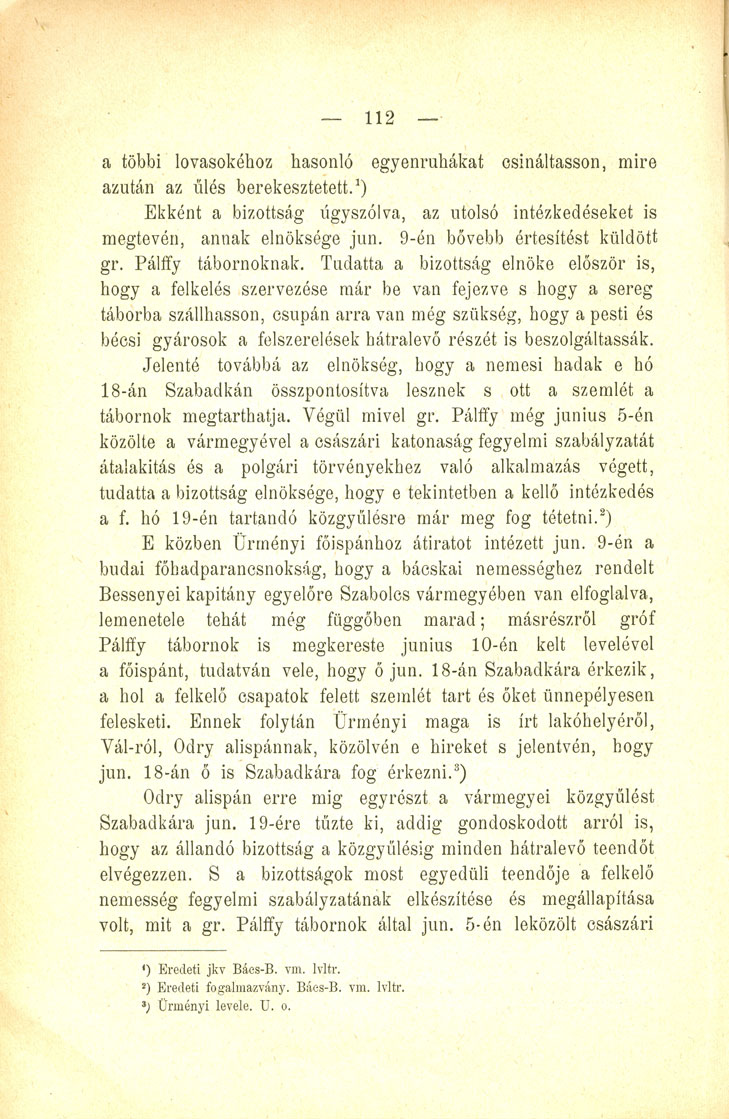 — 112 —

a többi lovasokéhoz hasonló egyenruhákat csináltasson, mire azután az ülés berekesztetett.$^1$)

Ekként a bizottság úgyszólva, az utolsó intézkedéseket is megtevén, annak elnöksége jun. 9-én bővebb értesítést küldött gr. Pálffy tábornoknak. Tudatta a bizottság elnöke először is, hogy a felkelés szervezése már be van fejezve s hogy a sereg táborba szállhasson, csupán arra van még szükség, hogy a pesti és bécsi gyárosok a felszerelések hátralevő részét is beszolgáltassák. Jelenté továbbá az elnökség, hogy a nemesi hadak e hó 18-án Szabadkán összpontosítva lesznek s ott a szemlét a tábornok megtarthatja. Végül mivel gr. Pálffy még junius 5-én közölte a vármegyével a császári katonaság fegyelmi szabályzatát átalakitás és a polgári törvényekhez való alkalmazás végett, tudatta a bizottság elnöksége, hogy e tekintetben a kellő intézkedés a f. hó 19-én tartandó közgyűlésre már meg fog tétetni.$^2$)

E közben Ürményi főispánhoz átiratot intézett jun. 9-én a budai főhadparancsnokság, hogy a bácskai nemességhez rendelt Bessenyei kapitány egyelőre Szabolcs vármegyében van elfoglalva, lemenetele tehát még függőben marad; másrészről gróf Pálffy tábornok is megkereste junius 10-én kelt levelével a főispánt, tudatván vele, hogy ő jun. 18-án Szabadkára érkezik, a hol a felkelő csapatok felett szemlét tart és őket ünnepélyesen felesketi. Ennek folytán Ürményi maga is írt lakóhelyéről, Vál-ról, Odry alispánnak, közölvén e hireket s jelentvén, hogy jun. 18-án ő is Szabadkára fog érkezni.$^3$)

Odry alispán erre mig egyrészt a vármegyei közgyűlést Szabadkára jun. 19-ére tűzte ki, addig gondoskodott arról is, hogy az állandó bizottság a közgyűlésig minden hátralevő teendőt elvégezzen. S a bizottságok most egyedüli teendője a felkelő nemesség fegyelmi szabályzatának elkészítése és megállapítása volt, mit a gr. Pálffy tábornok által jun. 5-én leközölt császári

$^1$) Eredeti jkv Bács-B. vm. lvltr.
$^2$) Eredeti fogalmazvány. Bács-B. vm. lvltr.
$^3$) Ürményi levele. U. o.